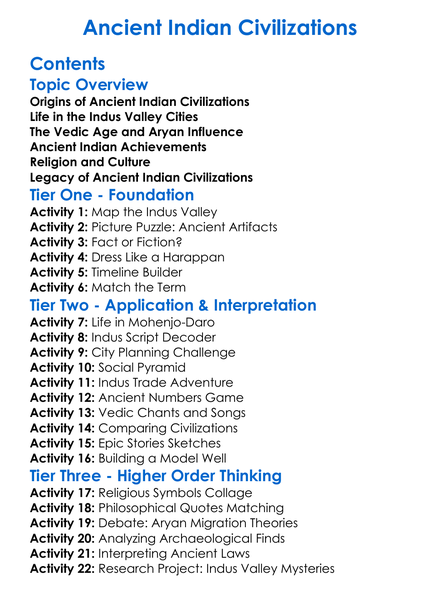 Ancient Indian Civilizations

Contents

Topic Overview

Origins of Ancient Indian Civilizations
Life in the Indus Valley Cities
The Vedic Age and Aryan Influence
Ancient Indian Achievements
Religion and Culture
Legacy of Ancient Indian Civilizations

Tier One - Foundation

Activity 1: Map the Indus Valley
Activity 2: Picture Puzzle: Ancient Artifacts
Activity 3: Fact or Fiction?
Activity 4: Dress Like a Harappan
Activity 5: Timeline Builder
Activity 6: Match the Term

Tier Two - Application & Interpretation

Activity 7: Life in Mohenjo-Daro
Activity 8: Indus Script Decoder
Activity 9: City Planning Challenge
Activity 10: Social Pyramid
Activity 11: Indus Trade Adventure
Activity 12: Ancient Numbers Game
Activity 13: Vedic Chants and Songs
Activity 14: Comparing Civilizations
Activity 15: Epic Stories Sketches
Activity 16: Building a Model Well

Tier Three - Higher Order Thinking

Activity 17: Religious Symbols Collage
Activity 18: Philosophical Quotes Matching
Activity 19: Debate: Aryan Migration Theories
Activity 20: Analyzing Archaeological Finds
Activity 21: Interpreting Ancient Laws
Activity 22: Research Project: Indus Valley Mysteries